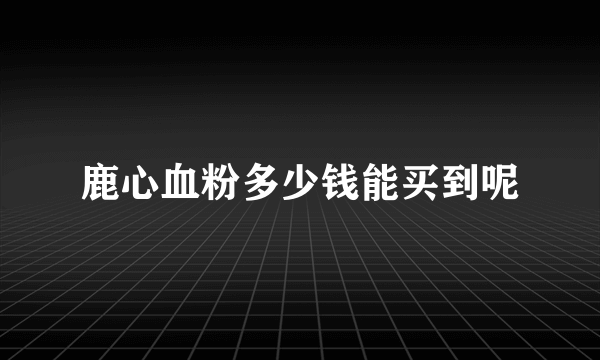 鹿心血粉多少钱能买到呢